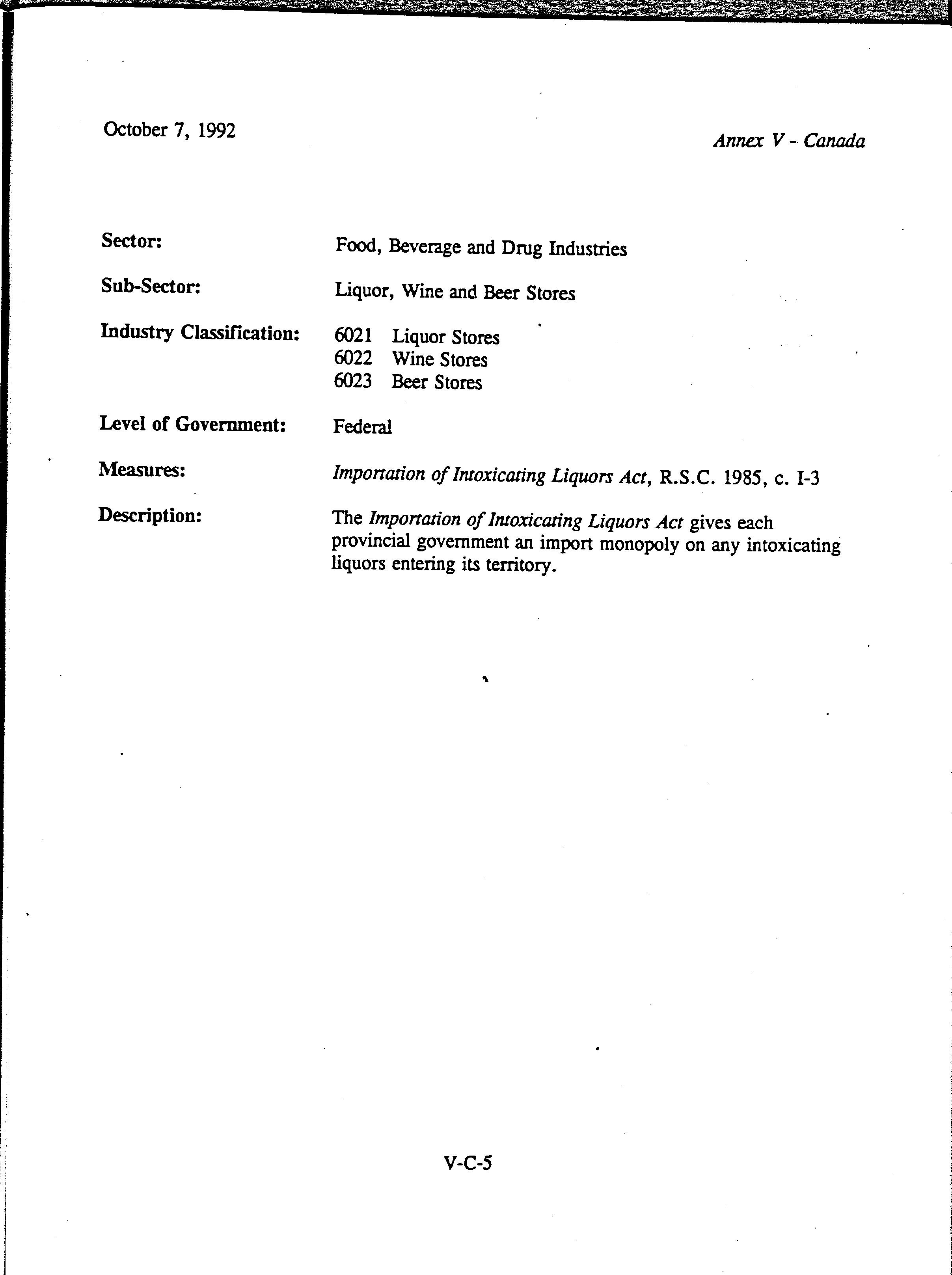 October 7, 1992

Annex V - Canada

Sector: Food, Beverage and Drug Industries

Sub-Sector: Liquor, Wine and Beer Stores

Industry Classification: 6021 Liquor Stores
6022 Wine Stores
6023 Beer Stores

Level of Government: Federal

Measures: Importation of Intoxicating Liquors Act, R.S.C. 1985, c. I-3

Description: The Importation of Intoxicating Liquors Act gives each provincial government an import monopoly on any intoxicating liquors entering its territory.

V-C-5